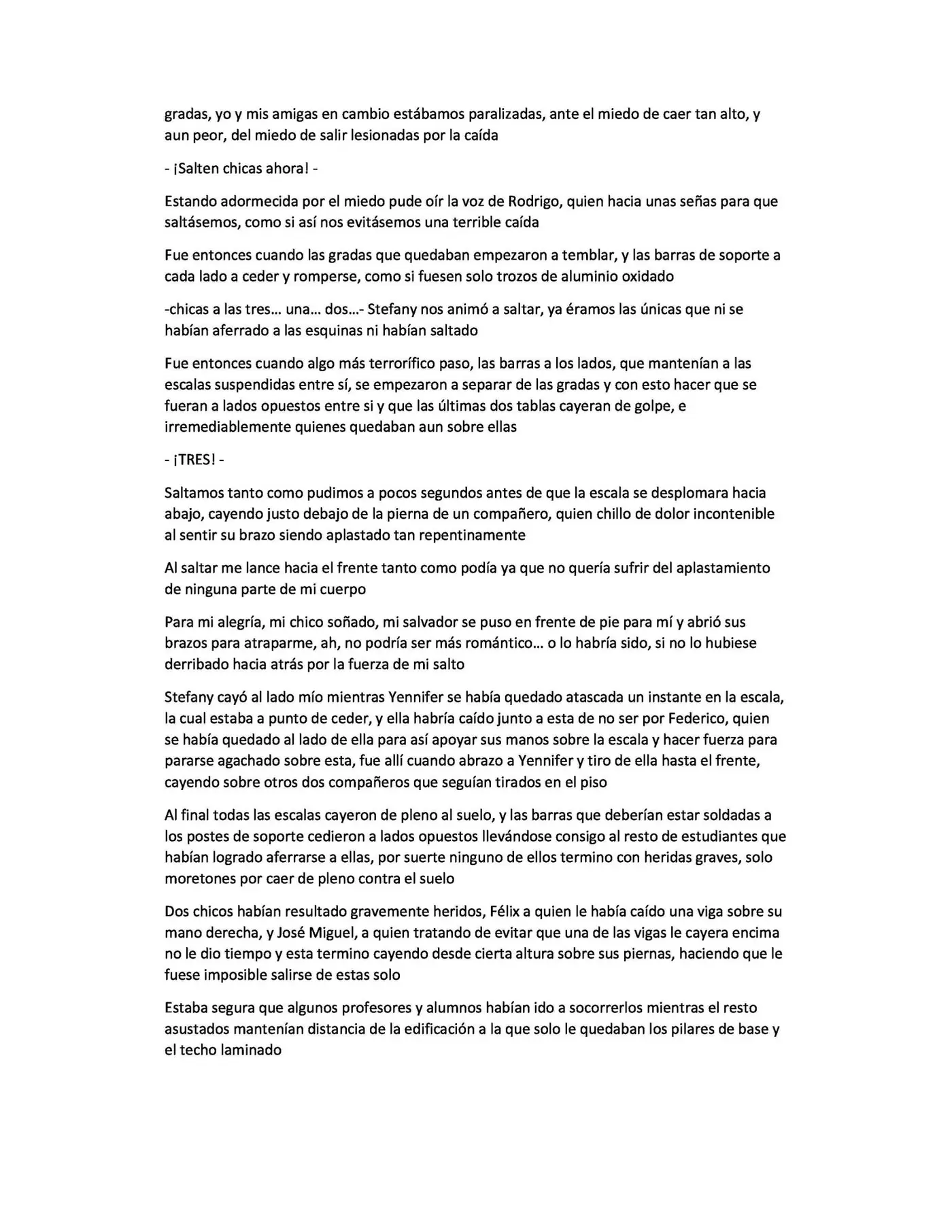 gradas, yo y mis amigas en cambio estábamos paralizadas, ante el miedo de caer tan alto, y aun peor, del miedo de salir lesionadas por la caída

- ¡Salten chicas ahora! -

Estando adormecida por el miedo pude oír la voz de Rodrigo, quien hacia unas señas para que saltásemos, como si así nos evitásemos una terrible caída

Fue entonces cuando las gradas que quedaban empezaron a temblar, y las barras de soporte a cada lado a ceder y romperse, como si fuesen solo trozos de aluminio oxidado

-chicas a las tres... una... dos...- Stefany nos animó a saltar, ya éramos las únicas que ni se habían aferrado a las esquinas ni habían saltado

Fue entonces cuando algo más terrorífico paso, las barras a los lados, que mantenían a las escalas suspendidas entre sí, se empezaron a separar de las gradas y con esto hacer que se fueran a lados opuestos entre si y que las últimas dos tablas cayeran de golpe, e irremediablemente quienes quedaban aun sobre ellas

- ¡TRES! -

Saltamos tanto como pudimos a pocos segundos antes de que la escala se desplomara hacia abajo, cayendo justo debajo de la pierna de un compañero, quien chillo de dolor incontenible al sentir su brazo siendo aplastado tan repentinamente

Al saltar me lance hacia el frente tanto como podía ya que no quería sufrir del aplastamiento de ninguna parte de mi cuerpo

Para mi alegría, mi chico soñado, mi salvador se puso en frente de pie para mí y abrió sus brazos para atraparme, ah, no podría ser más romántico... o lo habría sido, si no lo hubiese derribado hacia atrás por la fuerza de mi salto

Stefany cayó al lado mío mientras Yennifer se había quedado atascada un instante en la escala, la cual estaba a punto de ceder, y ella habría caído junto a esta de no ser por Federico, quien se había quedado al lado de ella para así apoyar sus manos sobre la escala y hacer fuerza para pararse agachado sobre esta, fue allí cuando abrazo a Yennifer y tiro de ella hasta el frente, cayendo sobre otros dos compañeros que seguían tirados en el piso

Al final todas las escalas cayeron de pleno al suelo, y las barras que deberían estar soldadas a los postes de soporte cedieron a lados opuestos llevándose consigo al resto de estudiantes que habían logrado aferrarse a ellas, por suerte ninguno de ellos termino con heridas graves, solo moretones por caer de pleno contra el suelo

Dos chicos habían resultado gravemente heridos, Félix a quien le había caído una viga sobre su mano derecha, y José Miguel, a quien tratando de evitar que una de las vigas le cayera encima no le dio tiempo y esta termino cayendo desde cierta altura sobre sus piernas, haciendo que le fuese imposible salirse de estas solo

Estaba segura que algunos profesores y alumnos habían ido a socorrerlos mientras el resto asustados mantenían distancia de la edificación a la que solo le quedaban los pilares de base y el techo laminado